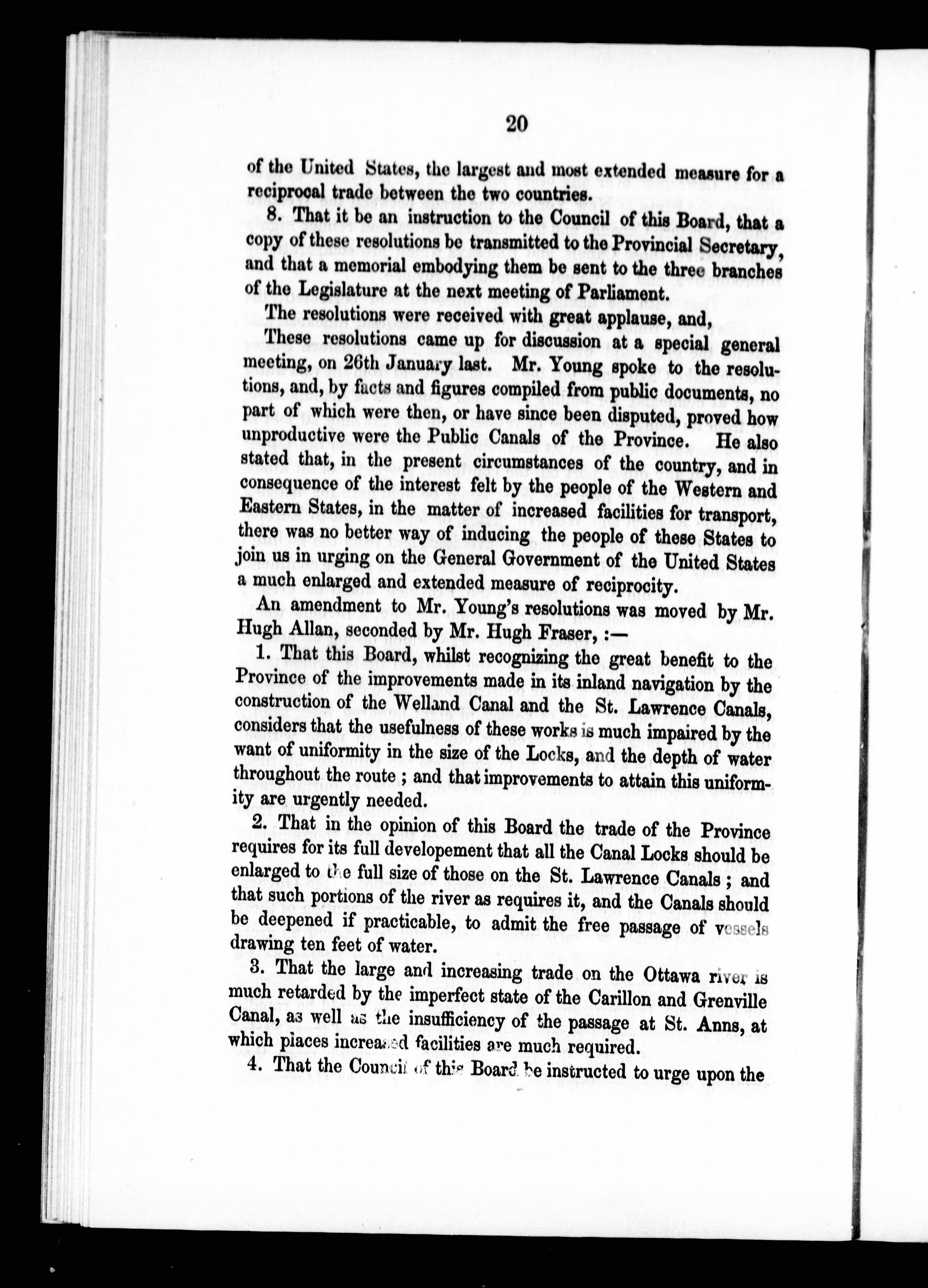 20

of the United States, the largest and most extended measure for a reciprocal trade between the two countries.

8. That it be an instruction to the Council of this Board, that a copy of these resolutions be transmitted to the Provincial Secretary, and that a memorial embodying them be sent to the three branches of the Legislature at the next meeting of Parliament.

The resolutions were received with great applause, and,

These resolutions came up for discussion at a special general meeting, on 26th January last. Mr. Young spoke to the resolutions, and, by facts and figures compiled from public documents, no part of which were then, or have since been disputed, proved how unproductive were the Public Canals of the Province. He also stated that, in the present circumstances of the country, and in consequence of the interest felt by the people of the Western and Eastern States, in the matter of increased facilities for transport, there was no better way of inducing the people of these States to join us in urging on the General Government of the United States a much enlarged and extended measure of reciprocity.

An amendment to Mr. Young's resolutions was moved by Mr. Hugh Allan, seconded by Mr. Hugh Fraser, :—

1. That this Board, whilst recognizing the great benefit to the Province of the improvements made in its inland navigation by the construction of the Welland Canal and the St. Lawrence Canals, considers that the usefulness of these works is much impaired by the want of uniformity in the size of the Locks, and the depth of water throughout the route ; and that improvements to attain this uniformity are urgently needed.

2. That in the opinion of this Board the trade of the Province requires for its full developement that all the Canal Locks should be enlarged to the full size of those on the St. Lawrence Canals ; and that such portions of the river as requires it, and the Canals should be deepened if practicable, to admit the free passage of vessels drawing ten feet of water.

3. That the large and increasing trade on the Ottawa river is much retarded by the imperfect state of the Carillon and Grenville Canal, as well as the insufficiency of the passage at St. Anns, at which places increased facilities are much required.

4. That the Council of this Board be instructed to urge upon the